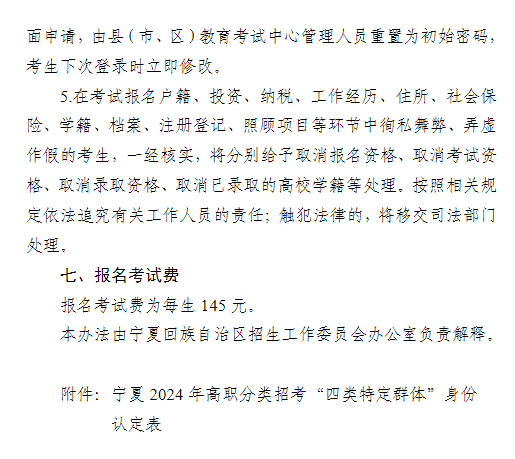 面申请，由县（市、区）教育考试中心管理人员重置为初始密码，考生下次登录时立即修改。

5.在考试报名户籍、投资、纳税、工作经历、住所、社会保险、学籍、档案、注册登记、照顾项目等环节中徇私舞弊、弄虚作假的考生，一经核实，将分别给予取消报名资格、取消考试资格、取消录取资格、取消已录取的高校学籍等处理。按照相关规定依法追究有关工作人员的责任；触犯法律的，将移交司法部门处理。

七、报名考试费

报名考试费为每生145元。

本办法由宁夏回族自治区招生工作委员会办公室负责解释。

附件：宁夏2024年高职分类招考“四类特定群体”身份认定表